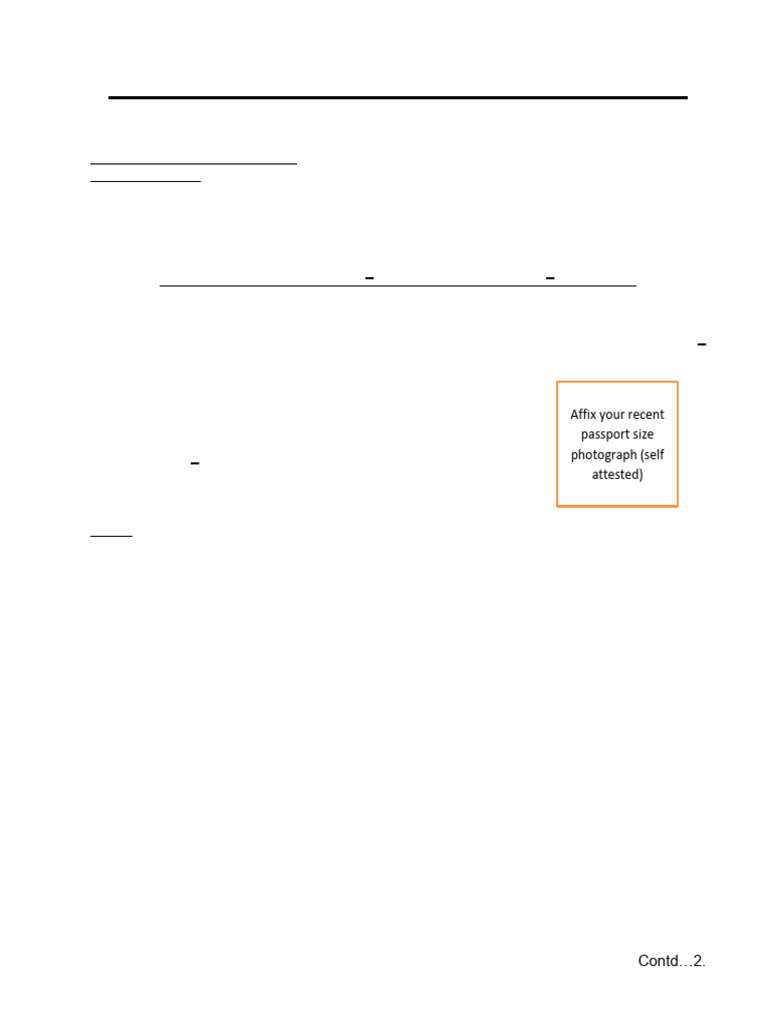 Affix your recent passport size photograph (self attested)

Contd…2.